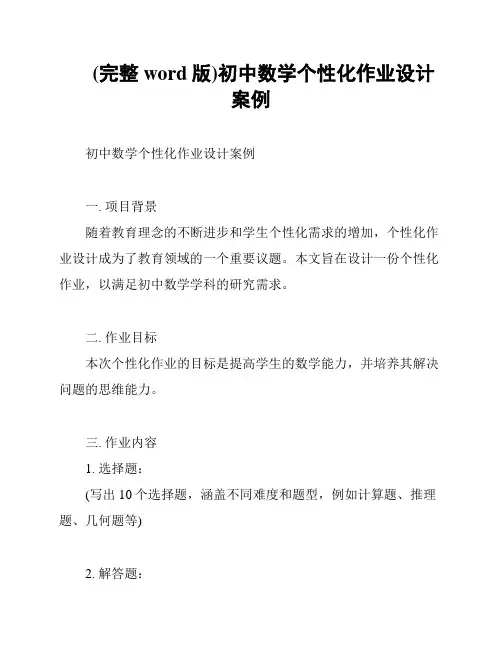 (完整 word 版)初中数学个性化作业设计案例

初中数学个性化作业设计案例

一. 项目背景

随着教育理念的不断进步和学生个性化需求的增加，个性化作业设计成为了教育领域的一个重要议题。本文旨在设计一份个性化作业，以满足初中数学学科的研究需求。

二. 作业目标

本次个性化作业的目标是提高学生的数学能力，并培养其解决问题的思维能力。

三. 作业内容

1. 选择题：

(写出 10 个选择题，涵盖不同难度和题型，例如计算题、推理题、几何题等)

2. 解答题：